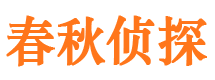 春秋侦探